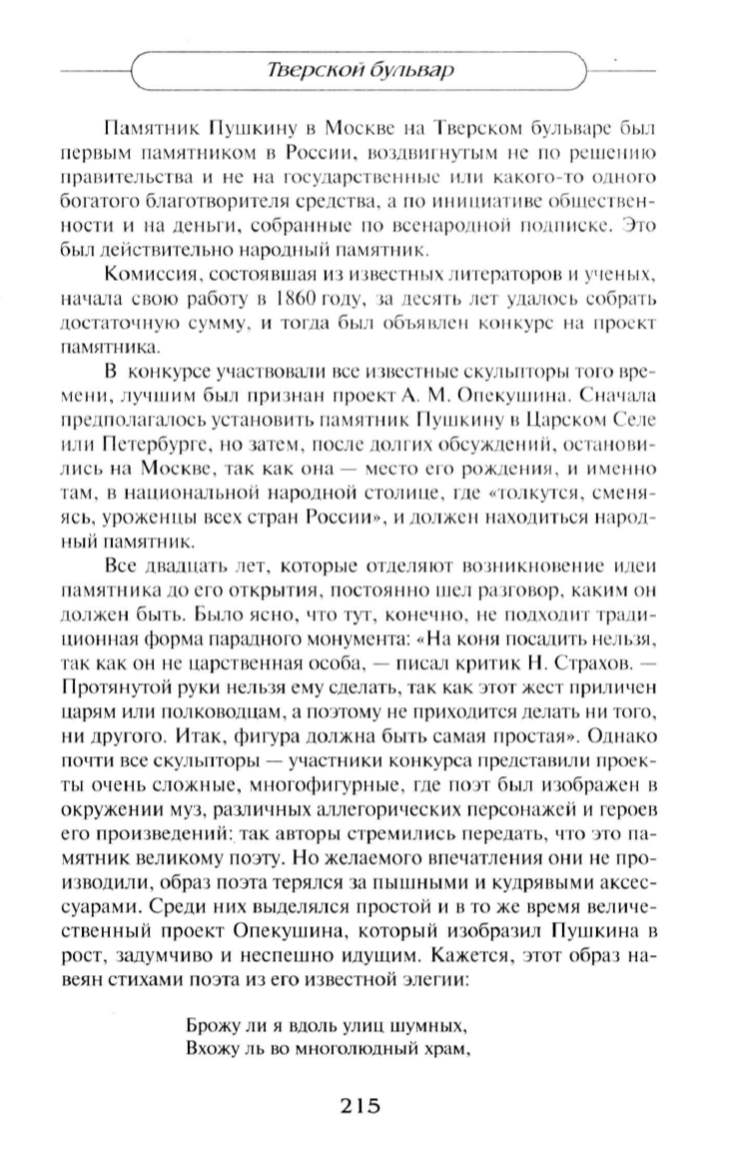 Тверской бульвар

Памятник Пушкину в Москве на Тверском бульваре был первым памятником в России, воздвигнутым не по решению правительства и не на государственные или какого-то одного богатого благотворителя средства, а по инициативе общественности и на деньги, собранные по всенародной подписке. Это был действительно народный памятник.

Комиссия, состоявшая из известных литераторов и ученых, начала свою работу в 1860 году, за десять лет удалось собрать достаточную сумму, и тогда был объявлен конкурс на проект памятника.

В конкурсе участвовали все известные скульпторы того времени, лучшим был признан проект А. М. Опекушина. Сначала предполагалось установить памятник Пушкину в Царском Селе или Петербурге, но затем, после долгих обсуждений, остановились на Москве, так как она — место его рождения, и именно там, в национальной народной столице, где «толкутся, сменяясь, уроженцы всех стран России», и должен находиться народный памятник.

Все двадцать лет, которые отделяют возникновение идеи памятника до его открытия, постоянно шел разговор, каким он должен быть. Было ясно, что тут, конечно, не подходит традиционная форма парадного монумента: «На коня посадить нельзя, так как он не царственная особа, — писал критик Н. Страхов. — Протянутой руки нельзя ему сделать, так как этот жест приличен царям или полководцам, а поэтому не приходится делать ни того, ни другого. Итак, фигура должна быть самая простая». Однако почти все скульпторы — участники конкурса представили проекты очень сложные, многофигурные, где поэт был изображен в окружении муз, различных аллегорических персонажей и героев его произведений: так авторы стремились передать, что это памятник великому поэту. Но желаемого впечатления они не производили, образ поэта терялся за пышными и кудрявыми аксессуарами. Среди них выделялся простой и в то же время величественный проект Опекушина, который изобразил Пушкина в рост, задумчиво и неспешно идущим. Кажется, этот образ навеян стихами поэта из его известной элегии:

Брожу ли я вдоль улиц шумных,
Вхожу ль во многолюдный храм,

215